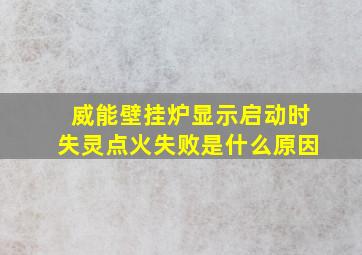 威能壁挂炉显示启动时失灵点火失败是什么原因